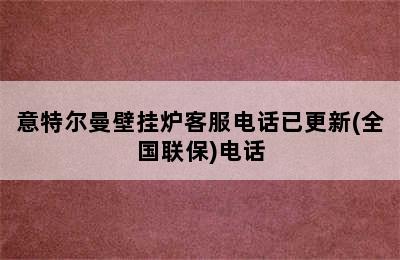 意特尔曼壁挂炉客服电话已更新(全国联保)电话